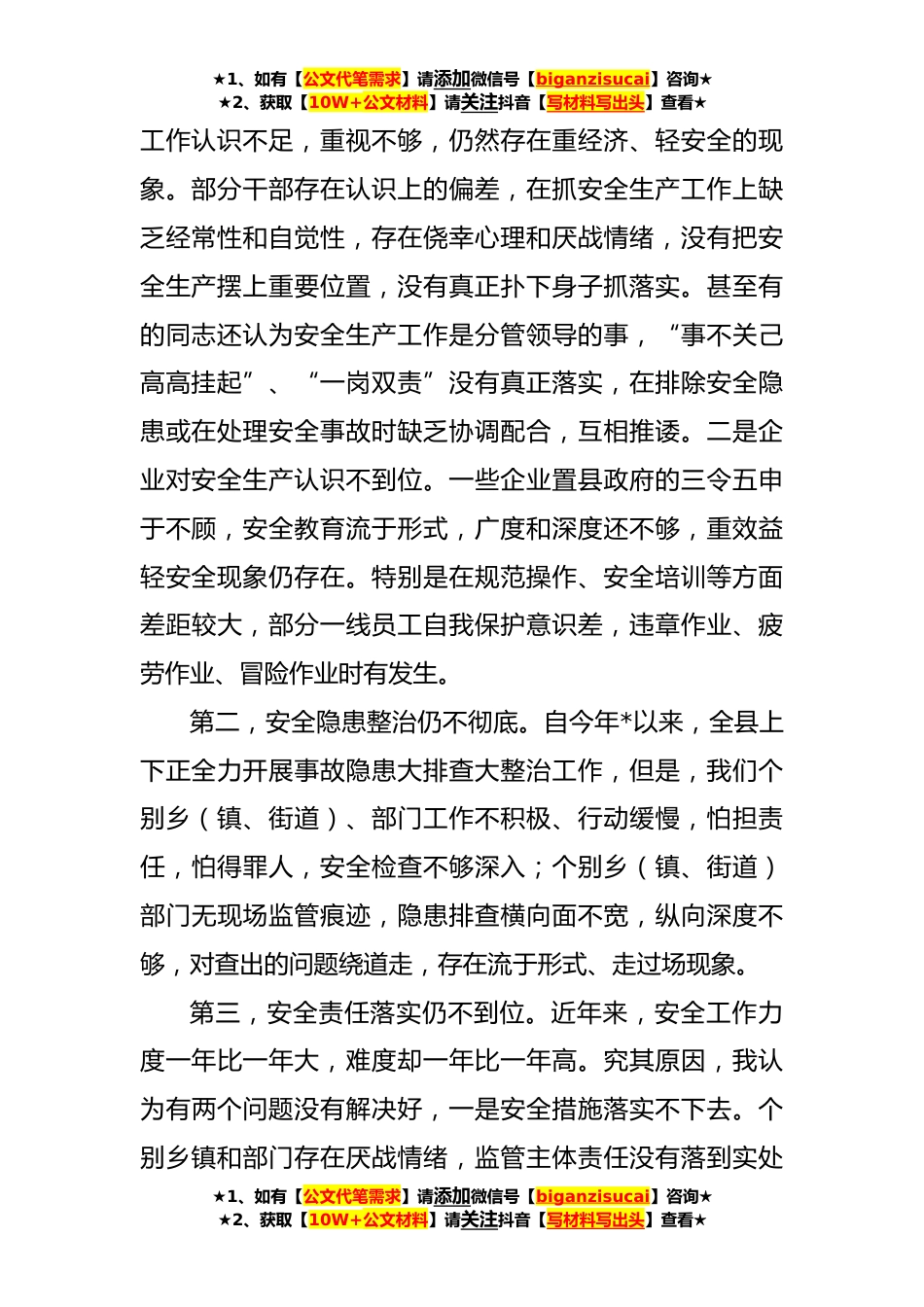 ★1、如有【公文代笔需求】请添加微信号【biganzisucai】咨询★
★2、获取【10W+公文材料】请关注抖音【写材料写出头】查看★

工作认识不足，重视不够，仍然存在重经济、轻安全的现象。部分干部存在认识上的偏差，在抓安全生产工作上缺乏经常性和自觉性，存在侥幸心理和厌战情绪，没有把安全生产摆上重要位置，没有真正扑下身子抓落实。甚至有的同志还认为安全生产工作是分管领导的事，“事不关己高高挂起”、“一岗双责”没有真正落实，在排除安全隐患或在处理安全事故时缺乏协调配合，互相推诿。二是企业对安全生产认识不到位。一些企业置县政府的三令五申于不顾，安全教育流于形式，广度和深度还不够，重效益轻安全现象仍存在。特别是在规范操作、安全培训等方面差距较大，部分一线员工自我保护意识差，违章作业、疲劳作业、冒险作业时有发生。

第二，安全隐患整治仍不彻底。自今年*以来，全县上下正全力开展事故隐患大排查大整治工作，但是，我们个别乡（镇、街道）、部门工作不积极、行动缓慢，怕担责任，怕得罪人，安全检查不够深入；个别乡（镇、街道）部门无现场监管痕迹，隐患排查横向面不宽，纵向深度不够，对查出的问题绕道走，存在流于形式、走过场现象。

第三，安全责任落实仍不到位。近年来，安全工作力度一年比一年大，难度却一年比一年高。究其原因，我认为有两个问题没有解决好，一是安全措施落实不下去。个别乡镇和部门存在厌战情绪，监管主体责任没有落到实处

★1、如有【公文代笔需求】请添加微信号【biganzisucai】咨询★
★2、获取【10W+公文材料】请关注抖音【写材料写出头】查看★